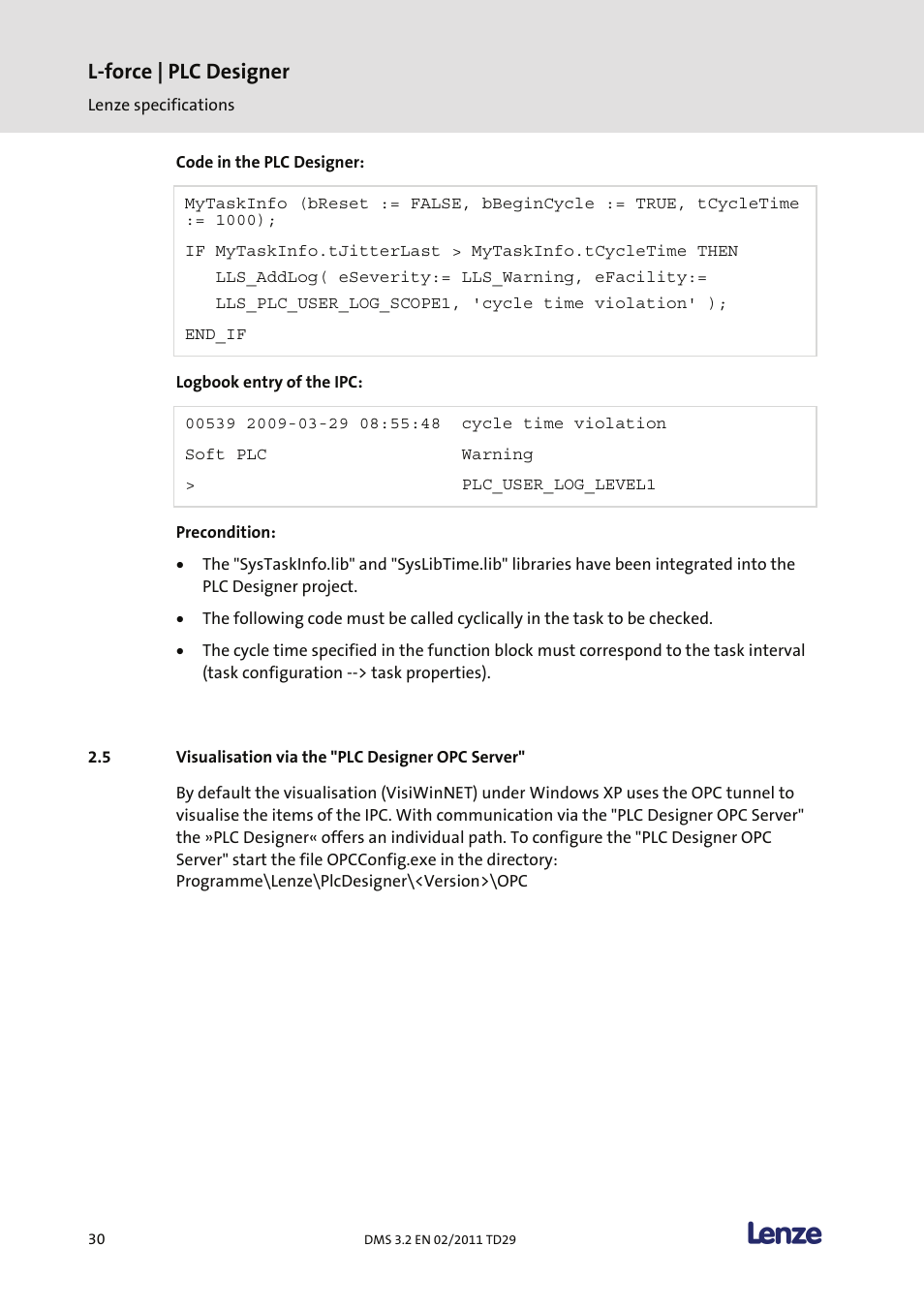 L-force | PLC Designer

Lenze specifications

Code in the PLC Designer:

MyTaskInfo (bReset := FALSE, bBeginCycle := TRUE, tCycleTime := 1000);

IF MyTaskInfo.tJitterLast > MyTaskInfo.tCycleTime THEN

LLS_AddLog( eSeverity:= LLS_Warning, eFacility:=

LLS_PLC_USER_LOG_SCOPE1, 'cycle time violation' );

END_IF

Logbook entry of the IPC:

| 00539 2009-03-29 08:55:48 | cycle time violation |
|---|---|
| Soft PLC | Warning |
| > | PLC_USER_LOG_LEVEL1 |

Precondition:

• The "SysTaskInfo.lib" and "SysLibTime.lib" libraries have been integrated into the PLC Designer project.

• The following code must be called cyclically in the task to be checked.

• The cycle time specified in the function block must correspond to the task interval (task configuration --> task properties).

2.5 Visualisation via the "PLC Designer OPC Server"

By default the visualisation (VisiWinNET) under Windows XP uses the OPC tunnel to visualise the items of the IPC. With communication via the "PLC Designer OPC Server" the »PLC Designer« offers an individual path. To configure the "PLC Designer OPC Server" start the file OPCConfig.exe in the directory:
Programme\Lenze\PlcDesigner\<Version>\OPC

30

DMS 3.2 EN 02/2011 TD29

Lenze